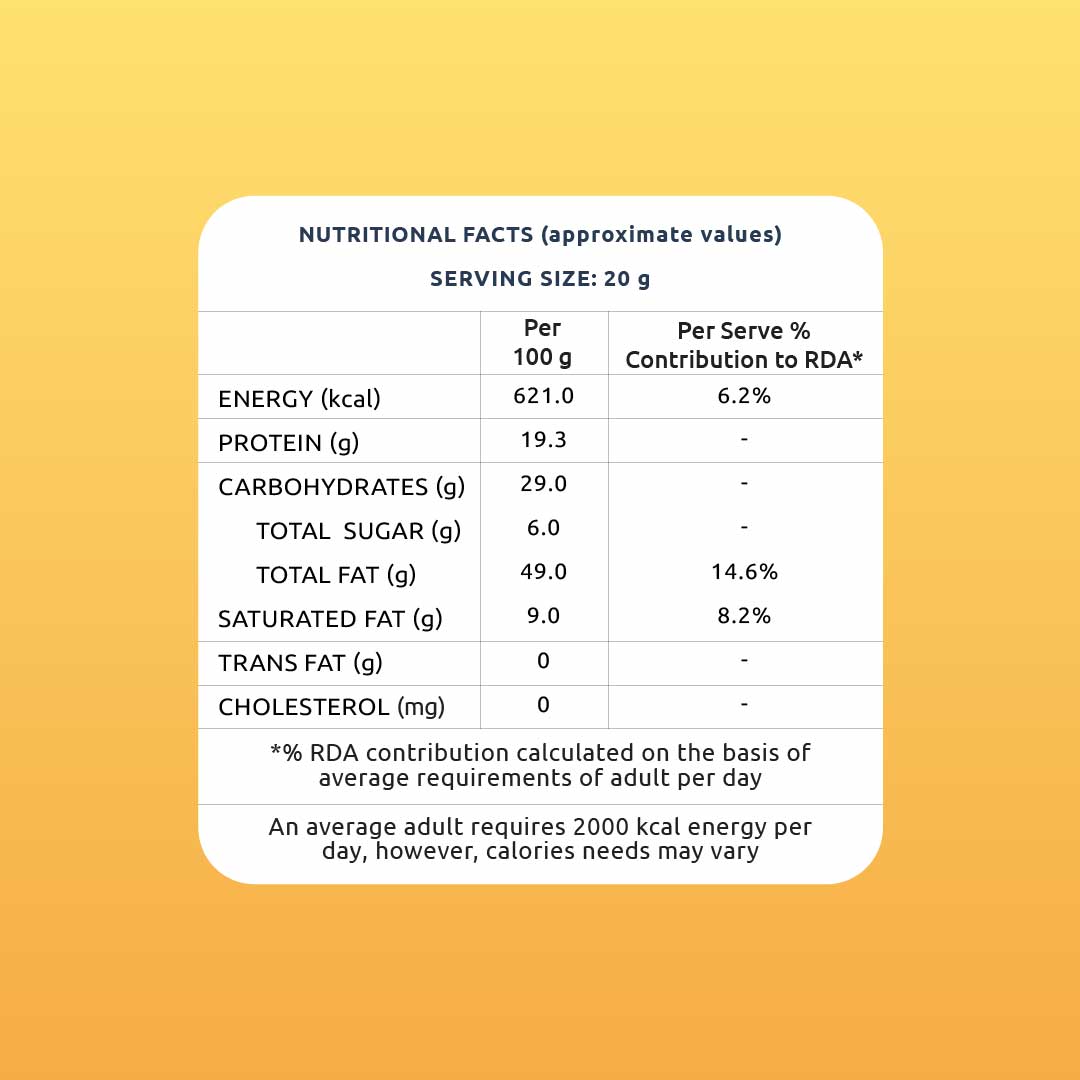 NUTRITIONAL FACTS (approximate values)

SERVING SIZE: 20 g

| | Per 100 g | Per Serve % Contribution to RDA* |
|---|---|---|
| ENERGY (kcal) | 621.0 | 6.2% |
| PROTEIN (g) | 19.3 | - |
| CARBOHYDRATES (g) | 29.0 | - |
| TOTAL SUGAR (g) | 6.0 | - |
| TOTAL FAT (g) | 49.0 | 14.6% |
| SATURATED FAT (g) | 9.0 | 8.2% |
| TRANS FAT (g) | 0 | - |
| CHOLESTEROL (mg) | 0 | - |

*% RDA contribution calculated on the basis of average requirements of adult per day

An average adult requires 2000 kcal energy per day, however, calories needs may vary